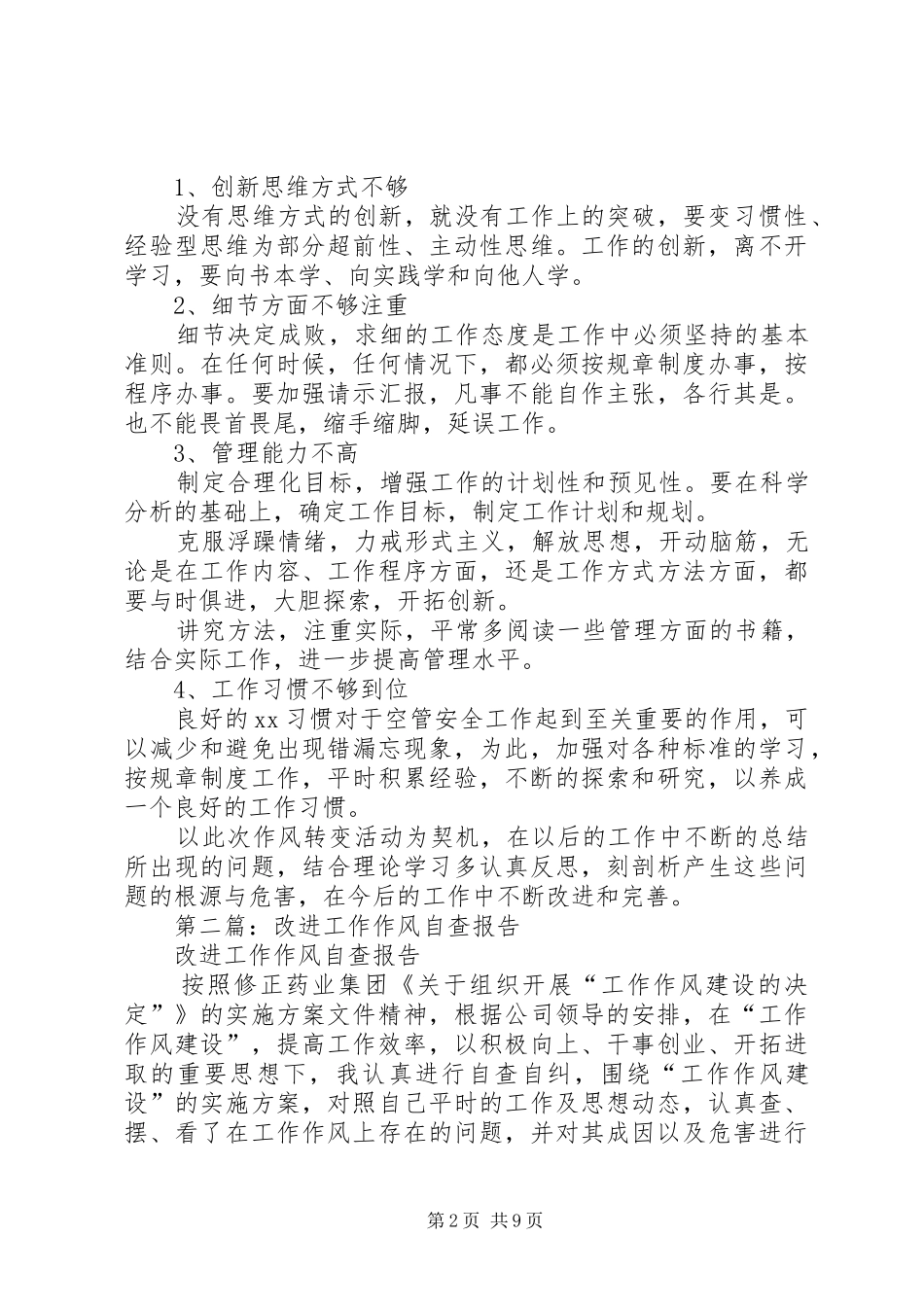 1、创新思维方式不够

没有思维方式的创新，就没有工作上的突破，要变习惯性、经验型思维为部分超前性、主动性思维。工作的创新，离不开学习，要向书本学、向实践学和向他人学。

2、细节方面不够注重

细节决定成败，求细的工作态度是工作中必须坚持的基本准则。在任何时候，任何情况下，都必须按规章制度办事，按程序办事。要加强请示汇报，凡事不能自作主张，各行其是。也不能畏首畏尾，缩手缩脚，延误工作。

3、管理能力不高

制定合理化目标，增强工作的计划性和预见性。要在科学分析的基础上，确定工作目标，制定工作计划和规划。

克服浮躁情绪，力戒形式主义，解放思想，开动脑筋，无论是在工作内容、工作程序方面，还是工作方式方法方面，都要与时俱进，大胆探索，开拓创新。

讲究方法，注重实际，平常多阅读一些管理方面的书籍，结合实际工作，进一步提高管理水平。

4、工作习惯不够到位

良好的xx习惯对于空管安全工作起到至关重要的作用，可以减少和避免出现错漏忘现象，为此，加强对各种标准的学习，按规章制度工作，平时积累经验，不断的探索和研究，以养成一个良好的工作习惯。

以此次作风转变活动为契机，在以后的工作中不断的总结所出现的问题，结合理论学习多认真反思，刻剖析产生这些问题的根源与危害，在今后的工作中不断改进和完善。

第二篇：改进工作作风自查报告

改进工作作风自查报告

按照修正药业集团《关于组织开展“工作作风建设的决定”》的实施方案文件精神，根据公司领导的安排，在“工作作风建设”，提高工作效率，以积极向上、干事创业、开拓进取的重要思想下，我认真进行自查自纠，围绕“工作作风建设”的实施方案，对照自己平时的工作及思想动态，认真查、摆、看了在工作作风上存在的问题，并对其成因以及危害进行

第2页 共9页